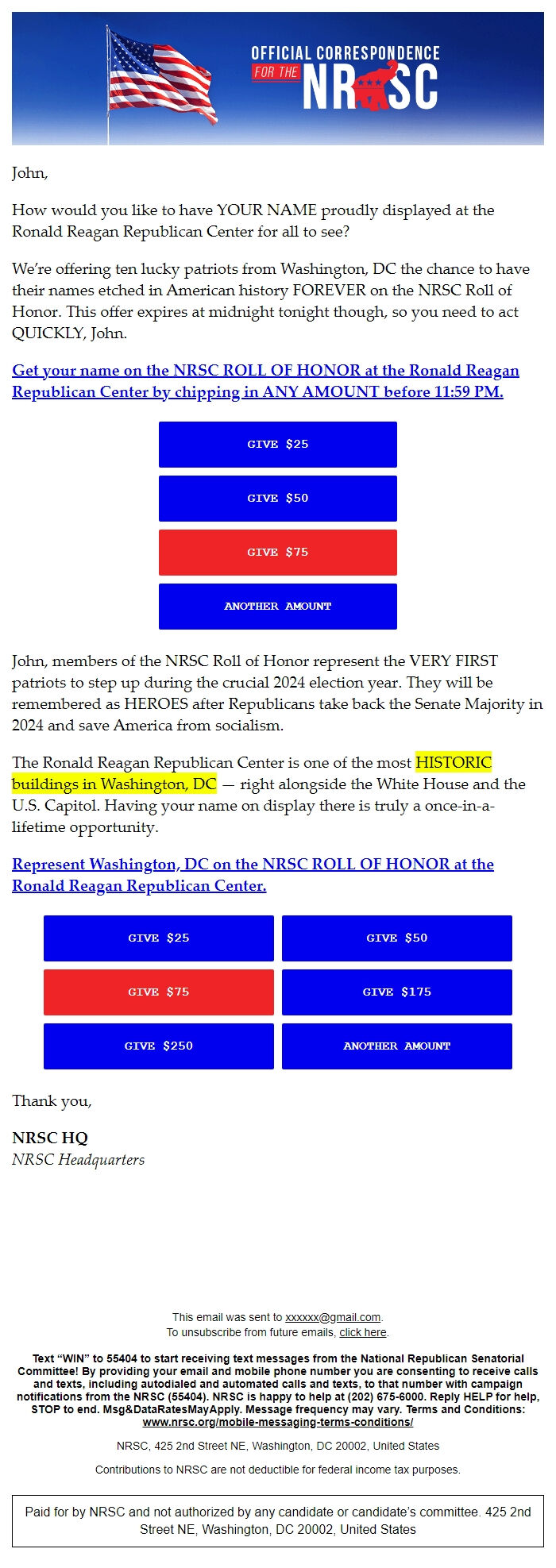 OFFICIAL CORRESPONDENCE
FOR THE NRSC

John,

How would you like to have YOUR NAME proudly displayed at the Ronald Reagan Republican Center for all to see?

We're offering ten lucky patriots from Washington, DC the chance to have their names etched in American history FOREVER on the NRSC Roll of Honor. This offer expires at midnight tonight though, so you need to act QUICKLY, John.

Get your name on the NRSC ROLL OF HONOR at the Ronald Reagan Republican Center by chipping in ANY AMOUNT before 11:59 PM.

GIVE $25

GIVE $50

GIVE $75

ANOTHER AMOUNT

John, members of the NRSC Roll of Honor represent the VERY FIRST patriots to step up during the crucial 2024 election year. They will be remembered as HEROES after Republicans take back the Senate Majority in 2024 and save America from socialism.

The Ronald Reagan Republican Center is one of the most HISTORIC buildings in Washington, DC — right alongside the White House and the U.S. Capitol. Having your name on display there is truly a once-in-a-lifetime opportunity.

Represent Washington, DC on the NRSC ROLL OF HONOR at the Ronald Reagan Republican Center.

GIVE $25 GIVE $50

GIVE $75 GIVE $175

GIVE $250 ANOTHER AMOUNT

Thank you,

NRSC HQ
NRSC Headquarters

This email was sent to xxxxxx@gmail.com.
To unsubscribe from future emails, click here.

Text "WIN" to 55404 to start receiving text messages from the National Republican Senatorial Committee! By providing your email and mobile phone number you are consenting to receive calls and texts, including autodialed and automated calls and texts, to that number with campaign notifications from the NRSC (55404). NRSC is happy to help at (202) 675-6000. Reply HELP for help, STOP to end. Msg&DataRatesMayApply. Message frequency may vary. Terms and Conditions: www.nrsc.org/mobile-messaging-terms-conditions/

NRSC, 425 2nd Street NE, Washington, DC 20002, United States

Contributions to NRSC are not deductible for federal income tax purposes.

Paid for by NRSC and not authorized by any candidate or candidate's committee. 425 2nd Street NE, Washington, DC 20002, United States